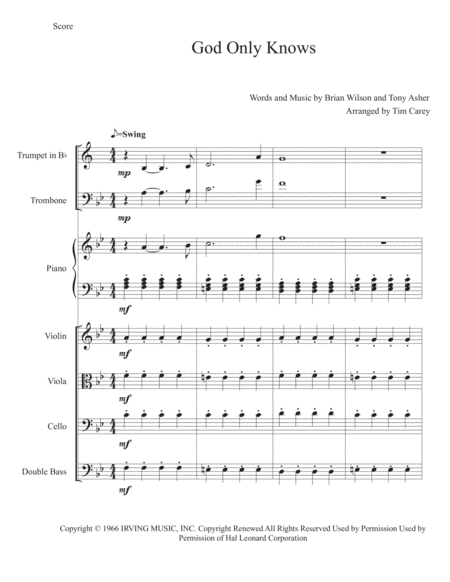 Score

God Only Knows

Words and Music by Brian Wilson and Tony Asher
Arranged by Tim Carey

♪=Swing

Trumpet in B♭

mp

Trombone

mp

Piano

mf

Violin

mf

Viola

mf

Cello

mf

Double Bass

mf

Copyright © 1966 IRVING MUSIC, INC. Copyright Renewed All Rights Reserved Used by Permission Used by Permission of Hal Leonard Corporation